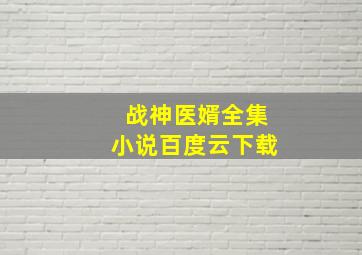 战神医婿全集
小说百度云下载